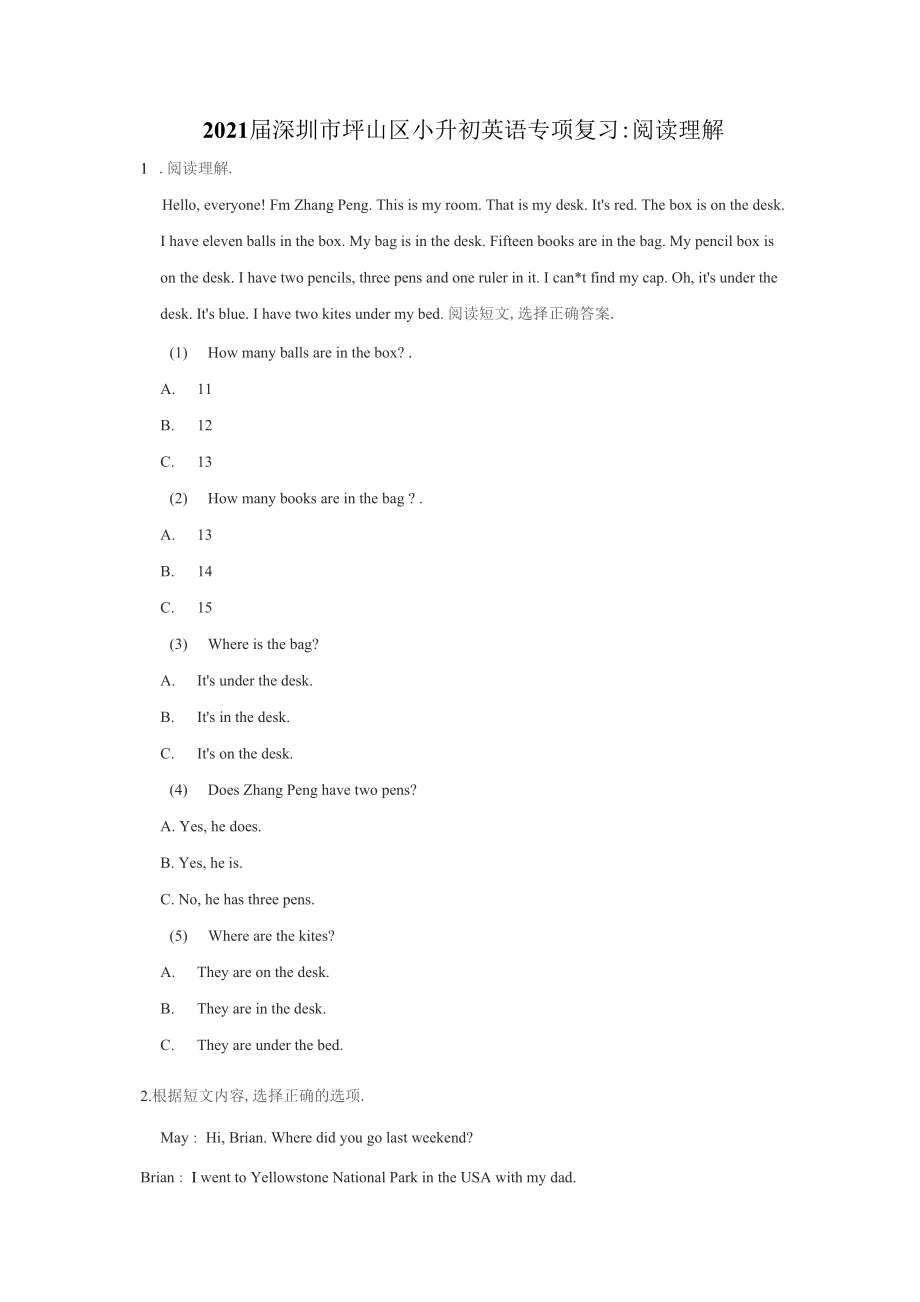 2021届深圳市坪山区小升初英语专项复习:阅读理解

1 . 阅读理解.

Hello, everyone! Fm Zhang Peng. This is my room. That is my desk. It's red. The box is on the desk. I have eleven balls in the box. My bag is in the desk. Fifteen books are in the bag. My pencil box is on the desk. I have two pencils, three pens and one ruler in it. I can*t find my cap. Oh, it's under the desk. It's blue. I have two kites under my bed. 阅读短文, 选择正确答案.

(1) How many balls are in the box? .

A. 11

B. 12

C. 13

(2) How many books are in the bag ? .

A. 13

B. 14

C. 15

(3) Where is the bag?

A. It's under the desk.

B. It's in the desk.

C. It's on the desk.

(4) Does Zhang Peng have two pens?

A. Yes, he does.

B. Yes, he is.

C. No, he has three pens.

(5) Where are the kites?

A. They are on the desk.

B. They are in the desk.

C. They are under the bed.

2.根据短文内容, 选择正确的选项.

May : Hi, Brian. Where did you go last weekend?

Brian : I went to Yellowstone National Park in the USA with my dad.